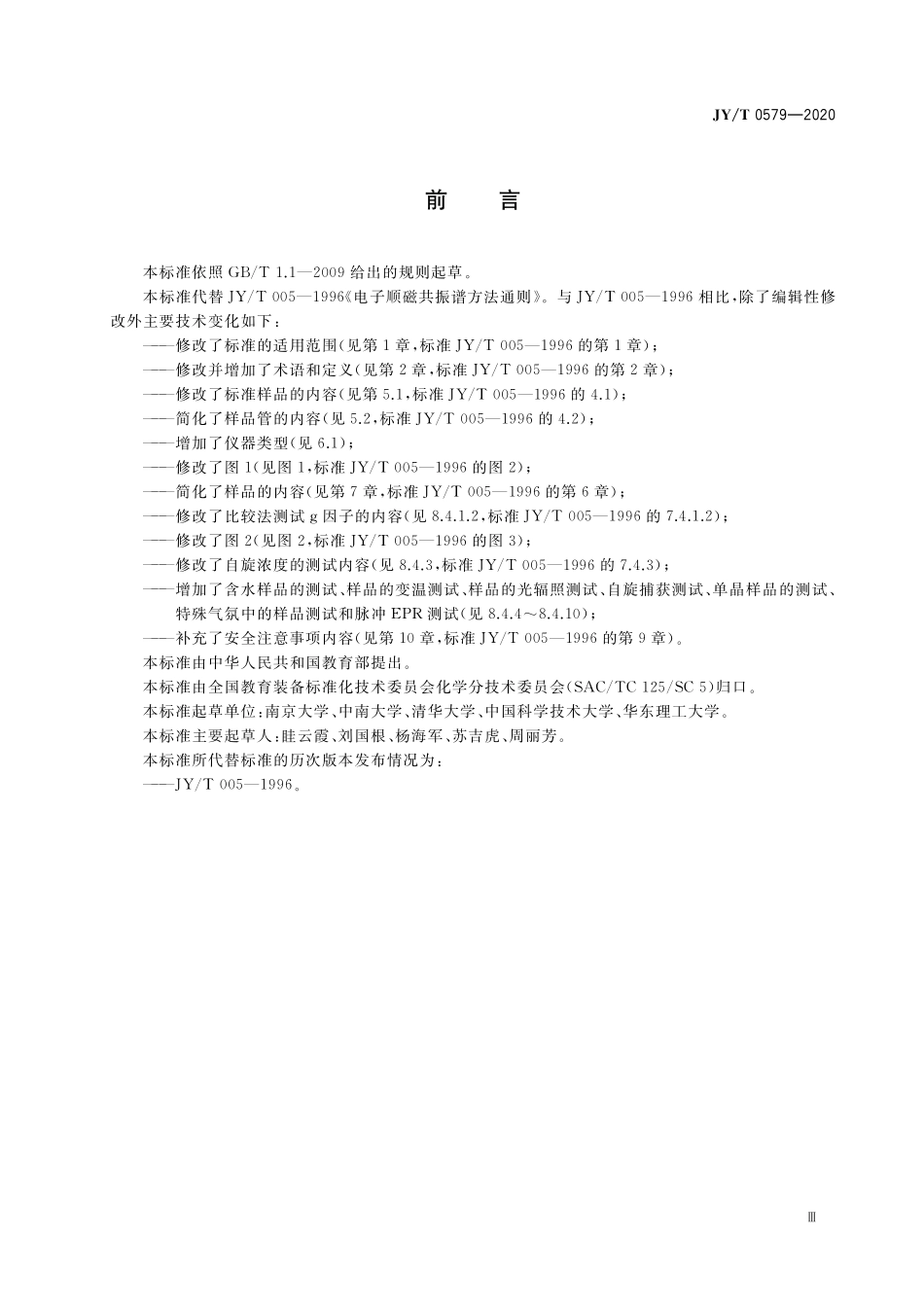 JY/T 0579—2020

前　言

本标准依照 GB/T 1.1—2009 给出的规则起草。

本标准代替 JY/T 005—1996《电子顺磁共振谱方法通则》。与 JY/T 005—1996 相比，除了编辑性修改外主要技术变化如下：

——修改了标准的适用范围(见第 1 章，标准 JY/T 005—1996 的第 1 章)；

——修改并增加了术语和定义(见第 2 章，标准 JY/T 005—1996 的第 2 章)；

——修改了标准样品的内容(见第 5.1，标准 JY/T 005—1996 的 4.1)；

——简化了样品管的内容(见 5.2，标准 JY/T 005—1996 的 4.2)；

——增加了仪器类型(见 6.1)；

——修改了图 1(见图 1，标准 JY/T 005—1996 的图 2)；

——简化了样品的内容(见第 7 章，标准 JY/T 005—1996 的第 6 章)；

——修改了比较法测试 g 因子的内容(见 8.4.1.2，标准 JY/T 005—1996 的 7.4.1.2)；

——修改了图 2(见图 2，标准 JY/T 005—1996 的图 3)；

——修改了自旋浓度的测试内容(见 8.4.3，标准 JY/T 005—1996 的 7.4.3)；

——增加了含水样品的测试、样品的变温测试、样品的光辐照测试、自旋捕获测试、单晶样品的测试、特殊气氛中的样品测试和脉冲 EPR 测试(见 8.4.4～8.4.10)；

——补充了安全注意事项内容(见第 10 章，标准 JY/T 005—1996 的第 9 章)。

本标准由中华人民共和国教育部提出。

本标准由全国教育装备标准化技术委员会化学分技术委员会(SAC/TC 125/SC 5)归口。

本标准起草单位：南京大学、中南大学、清华大学、中国科学技术大学、华东理工大学。

本标准主要起草人：眭云霞、刘国根、杨海军、苏吉虎、周丽芳。

本标准所代替标准的历次版本发布情况为：

——JY/T 005—1996。

Ⅲ